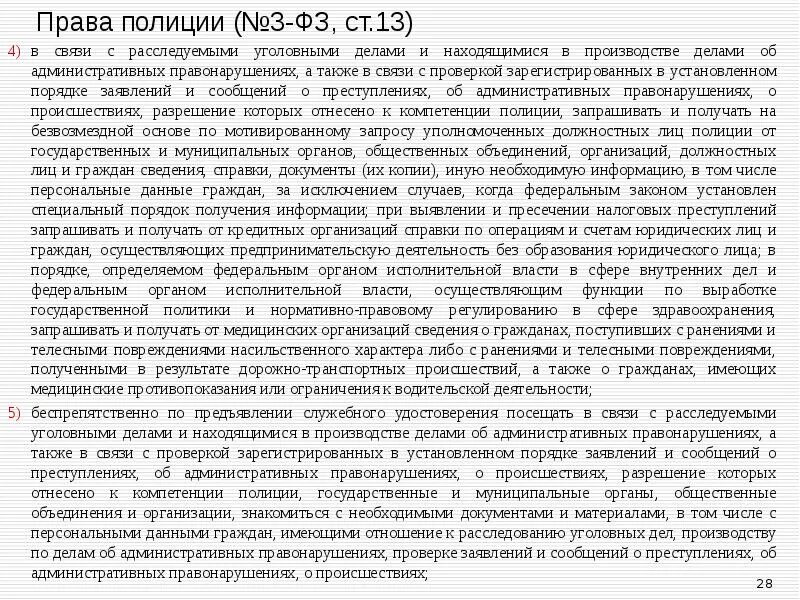 Права полиции (№3-ФЗ, ст.13)

4) в связи с расследуемыми уголовными делами и находящимися в производстве делами об административных правонарушениях, а также в связи с проверкой зарегистрированных в установленном порядке заявлений и сообщений о преступлениях, об административных правонарушениях, о происшествиях, разрешение которых отнесено к компетенции полиции, запрашивать и получать на безвозмездной основе по мотивированному запросу уполномоченных должностных лиц полиции от государственных и муниципальных органов, общественных объединений, организаций, должностных лиц и граждан сведения, справки, документы (их копии), иную необходимую информацию, в том числе персональные данные граждан, за исключением случаев, когда федеральным законом установлен специальный порядок получения информации; при выявлении и пресечении налоговых преступлений запрашивать и получать от кредитных организаций справки по операциям и счетам юридических лиц и граждан, осуществляющих предпринимательскую деятельность без образования юридического лица; в порядке, определяемом федеральным органом исполнительной власти в сфере внутренних дел и федеральным органом исполнительной власти, осуществляющим функции по выработке государственной политики и нормативно-правовому регулированию в сфере здравоохранения, запрашивать и получать от медицинских организаций сведения о гражданах, поступивших с ранениями и телесными повреждениями насильственного характера либо с ранениями и телесными повреждениями, полученными в результате дорожно-транспортных происшествий, а также о гражданах, имеющих медицинские противопоказания или ограничения к водительской деятельности;

5) беспрепятственно по предъявлении служебного удостоверения посещать в связи с расследуемыми уголовными делами и находящимися в производстве делами об административных правонарушениях, а также в связи с проверкой зарегистрированных в установленном порядке заявлений и сообщений о преступлениях, об административных правонарушениях, о происшествиях, разрешение которых отнесено к компетенции полиции, государственные и муниципальные органы, общественные объединения и организации, знакомиться с необходимыми документами и материалами, в том числе с персональными данными граждан, имеющими отношение к расследованию уголовных дел, производству по делам об административных правонарушениях, проверке заявлений и сообщений о преступлениях, об административных правонарушениях, о происшествиях;

28